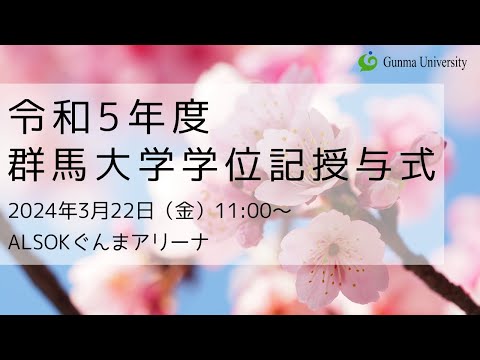 Gunma University

令和5年度
群馬大学学位記授与式

2024年3月22日（金）11:00～
ALSOKぐんまアリーナ